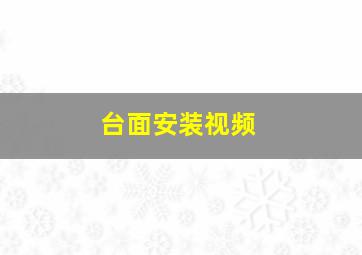 台面安装视频